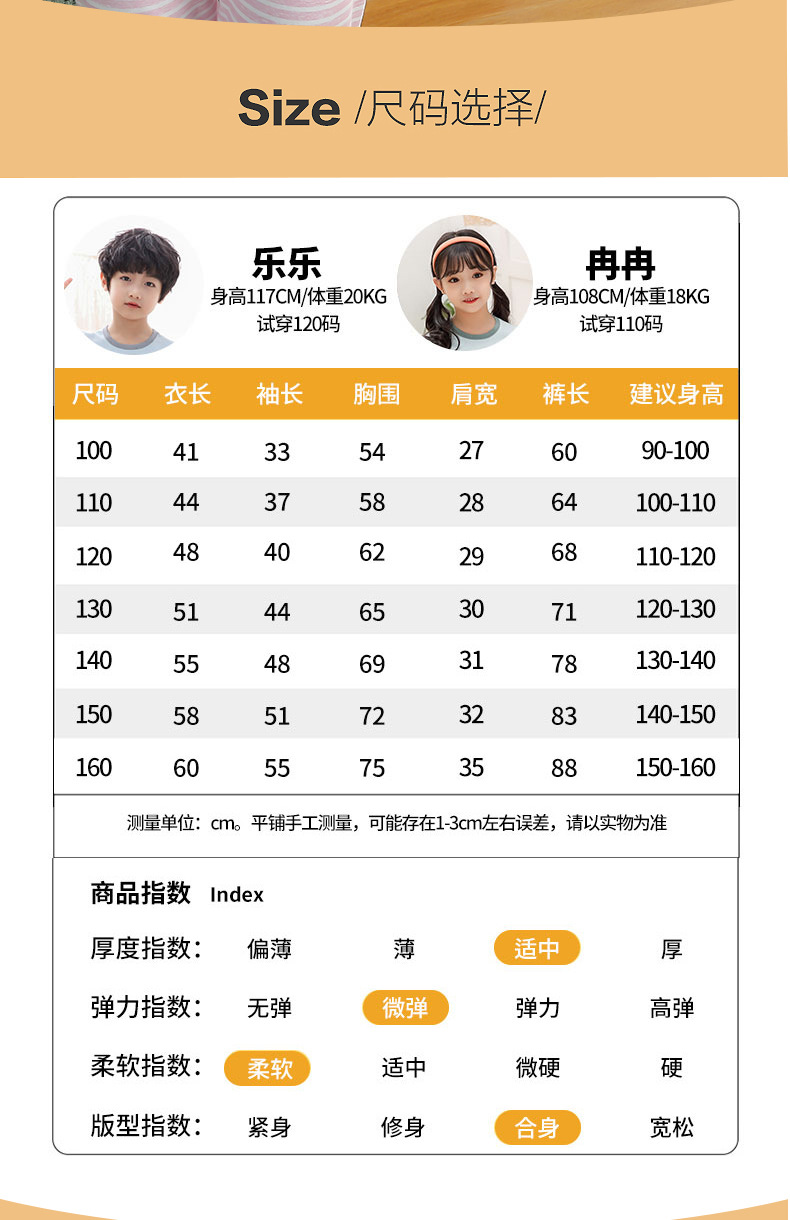 Size /尺码选择/

乐乐
身高117CM/体重20KG
试穿120码

冉冉
身高108CM/体重18KG
试穿110码

| 尺码 | 衣长 | 袖长 | 胸围 | 肩宽 | 裤长 | 建议身高 |
|---|---|---|---|---|---|---|
| 100 | 41 | 33 | 54 | 27 | 60 | 90-100 |
| 110 | 44 | 37 | 58 | 28 | 64 | 100-110 |
| 120 | 48 | 40 | 62 | 29 | 68 | 110-120 |
| 130 | 51 | 44 | 65 | 30 | 71 | 120-130 |
| 140 | 55 | 48 | 69 | 31 | 78 | 130-140 |
| 150 | 58 | 51 | 72 | 32 | 83 | 140-150 |
| 160 | 60 | 55 | 75 | 35 | 88 | 150-160 |

测量单位：cm。平铺手工测量，可能存在1-3cm左右误差，请以实物为准

商品指数 Index

厚度指数： 偏薄 薄 适中 厚

弹力指数： 无弹 微弹 弹力 高弹

柔软指数： 柔软 适中 微硬 硬

版型指数： 紧身 修身 合身 宽松